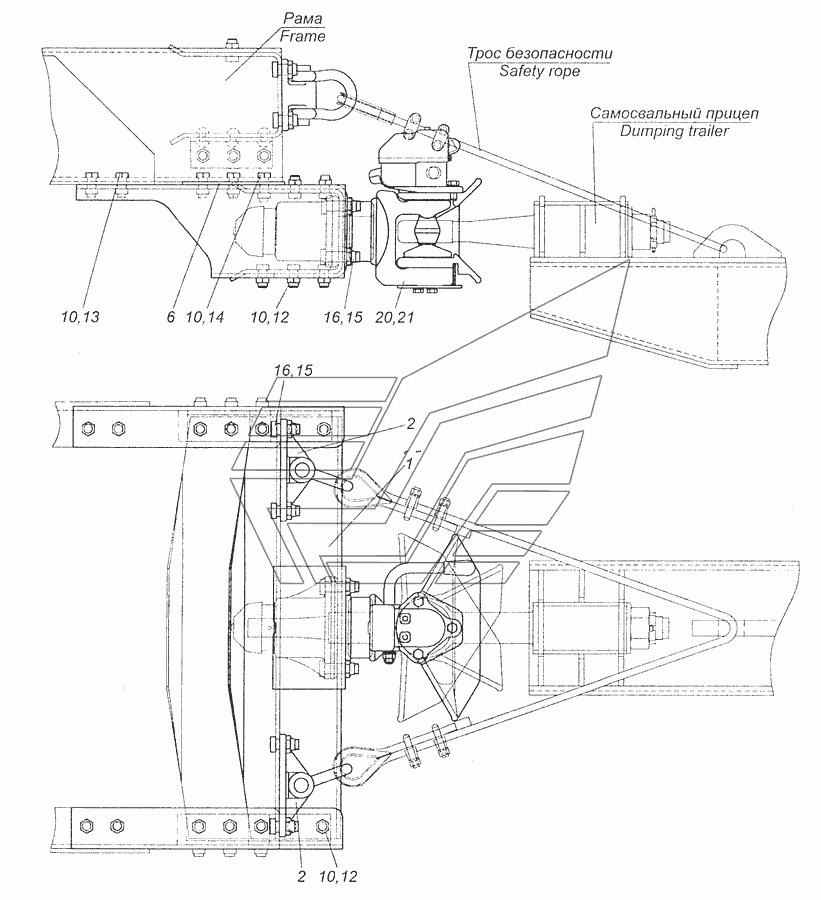 Рама
Frame

Трос безопасности
Safety rope

Самосвальный прицеп
Dumping trailer

10,13
6
10,14
10,12
16,15
20,21

16,15
2
1

2
10,12